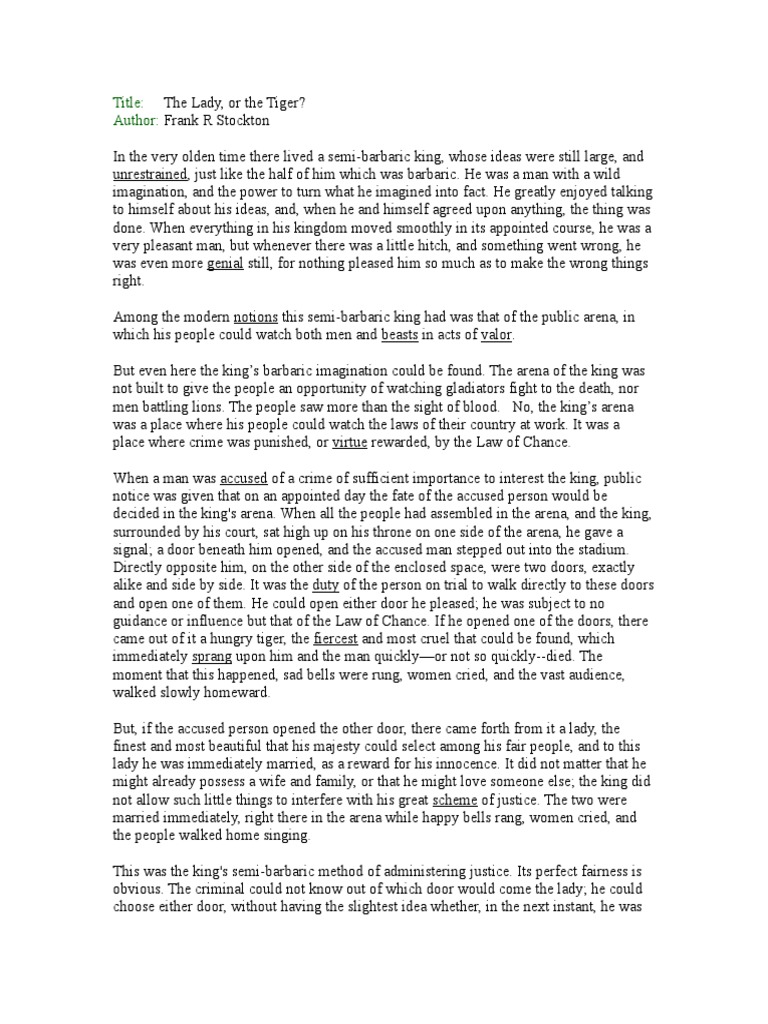 Title: The Lady, or the Tiger?
Author: Frank R Stockton

In the very olden time there lived a semi-barbaric king, whose ideas were still large, and unrestrained, just like the half of him which was barbaric. He was a man with a wild imagination, and the power to turn what he imagined into fact. He greatly enjoyed talking to himself about his ideas, and, when he and himself agreed upon anything, the thing was done. When everything in his kingdom moved smoothly in its appointed course, he was a very pleasant man, but whenever there was a little hitch, and something went wrong, he was even more genial still, for nothing pleased him so much as to make the wrong things right.

Among the modern notions this semi-barbaric king had was that of the public arena, in which his people could watch both men and beasts in acts of valor.

But even here the king's barbaric imagination could be found. The arena of the king was not built to give the people an opportunity of watching gladiators fight to the death, nor men battling lions. The people saw more than the sight of blood. No, the king's arena was a place where his people could watch the laws of their country at work. It was a place where crime was punished, or virtue rewarded, by the Law of Chance.

When a man was accused of a crime of sufficient importance to interest the king, public notice was given that on an appointed day the fate of the accused person would be decided in the king's arena. When all the people had assembled in the arena, and the king, surrounded by his court, sat high up on his throne on one side of the arena, he gave a signal; a door beneath him opened, and the accused man stepped out into the stadium. Directly opposite him, on the other side of the enclosed space, were two doors, exactly alike and side by side. It was the duty of the person on trial to walk directly to these doors and open one of them. He could open either door he pleased; he was subject to no guidance or influence but that of the Law of Chance. If he opened one of the doors, there came out of it a hungry tiger, the fiercest and most cruel that could be found, which immediately sprang upon him and the man quickly—or not so quickly--died. The moment that this happened, sad bells were rung, women cried, and the vast audience, walked slowly homeward.

But, if the accused person opened the other door, there came forth from it a lady, the finest and most beautiful that his majesty could select among his fair people, and to this lady he was immediately married, as a reward for his innocence. It did not matter that he might already possess a wife and family, or that he might love someone else; the king did not allow such little things to interfere with his great scheme of justice. The two were married immediately, right there in the arena while happy bells rang, women cried, and the people walked home singing.

This was the king's semi-barbaric method of administering justice. Its perfect fairness is obvious. The criminal could not know out of which door would come the lady; he could choose either door, without having the slightest idea whether, in the next instant, he was